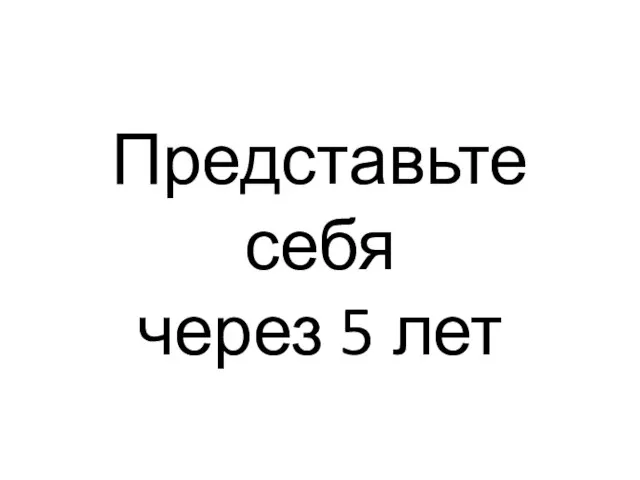 Представьте себя через 5 лет